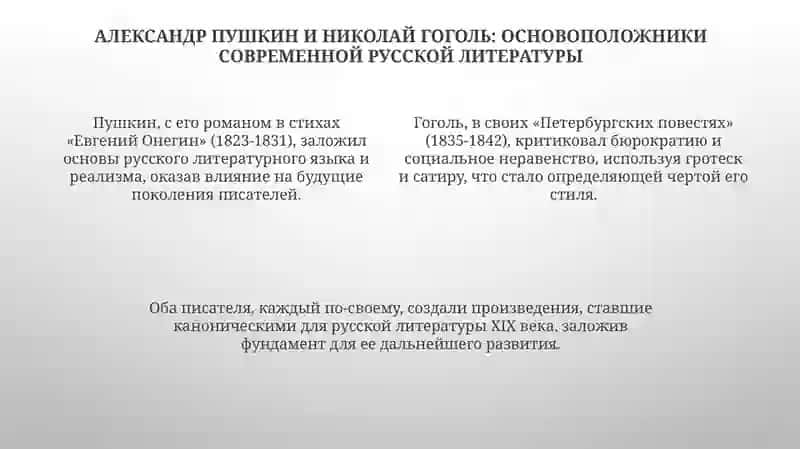 АЛЕКСАНДР ПУШКИН И НИКОЛАЙ ГОГОЛЬ: ОСНОВОПОЛОЖНИКИ СОВРЕМЕННОЙ РУССКОЙ ЛИТЕРАТУРЫ

Пушкин, с его романом в стихах «Евгений Онегин» (1823-1831), заложил основы русского литературного языка и реализма, оказав влияние на будущие поколения писателей.

Гоголь, в своих «Петербургских повестях» (1835-1842), критиковал бюрократию и социальное неравенство, используя гротеск и сатиру, что стало определяющей чертой его стиля.

Оба писателя, каждый по-своему, создали произведения, ставшие каноническими для русской литературы XIX века, заложив фундамент для ее дальнейшего развития.